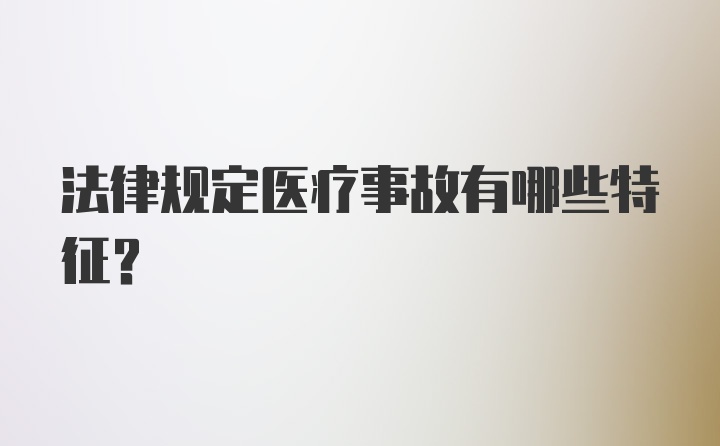 法律规定医疗事故有哪些特征？